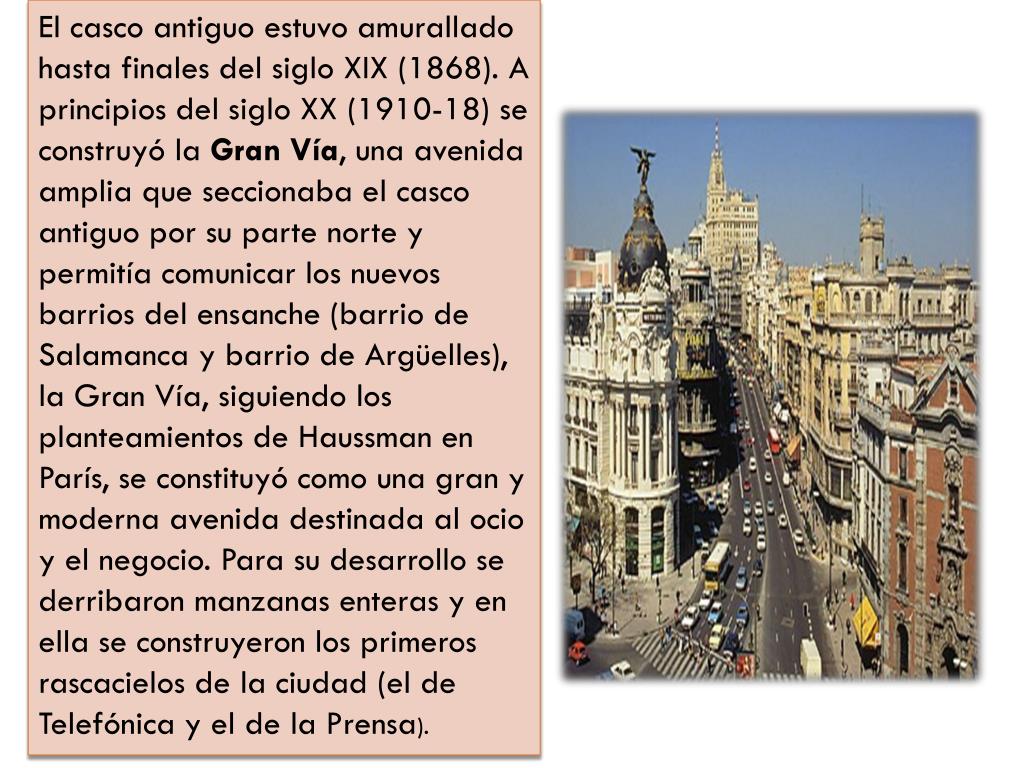 El casco antiguo estuvo amurallado hasta finales del siglo XIX (1868). A principios del siglo XX (1910-18) se construyó la Gran Vía, una avenida amplia que seccionaba el casco antiguo por su parte norte y permitía comunicar los nuevos barrios del ensanche (barrio de Salamanca y barrio de Argüelles), la Gran Vía, siguiendo los planteamientos de Haussman en París, se constituyó como una gran y moderna avenida destinada al ocio y el negocio. Para su desarrollo se derribaron manzanas enteras y en ella se construyeron los primeros rascacielos de la ciudad (el de Telefónica y el de la Prensa).